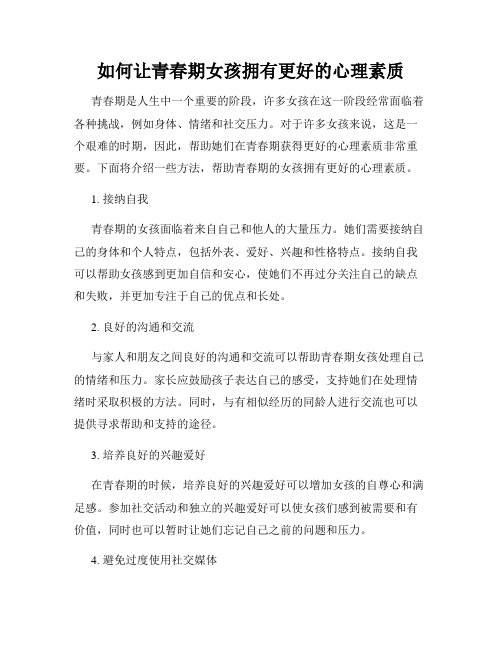 如何让青春期女孩拥有更好的心理素质

青春期是人生中一个重要的阶段，许多女孩在这一阶段经常面临着各种挑战，例如身体、情绪和社交压力。对于许多女孩来说，这是一个艰难的时期，因此，帮助她们在青春期获得更好的心理素质非常重要。下面将介绍一些方法，帮助青春期的女孩拥有更好的心理素质。

1. 接纳自我

青春期的女孩面临着来自自己和他人的大量压力。她们需要接纳自己的身体和个人特点，包括外表、爱好、兴趣和性格特点。接纳自我可以帮助女孩感到更加自信和安心，使她们不再过分关注自己的缺点和失败，并更加专注于自己的优点和长处。

2. 良好的沟通和交流

与家人和朋友之间良好的沟通和交流可以帮助青春期女孩处理自己的情绪和压力。家长应鼓励孩子表达自己的感受，支持她们在处理情绪时采取积极的方法。同时，与有相似经历的同龄人进行交流也可以提供寻求帮助和支持的途径。

3. 培养良好的兴趣爱好

在青春期的时候，培养良好的兴趣爱好可以增加女孩的自尊心和满足感。参加社交活动和独立的兴趣爱好可以使女孩们感到被需要和有价值，同时也可以暂时让她们忘记自己之前的问题和压力。

4. 避免过度使用社交媒体